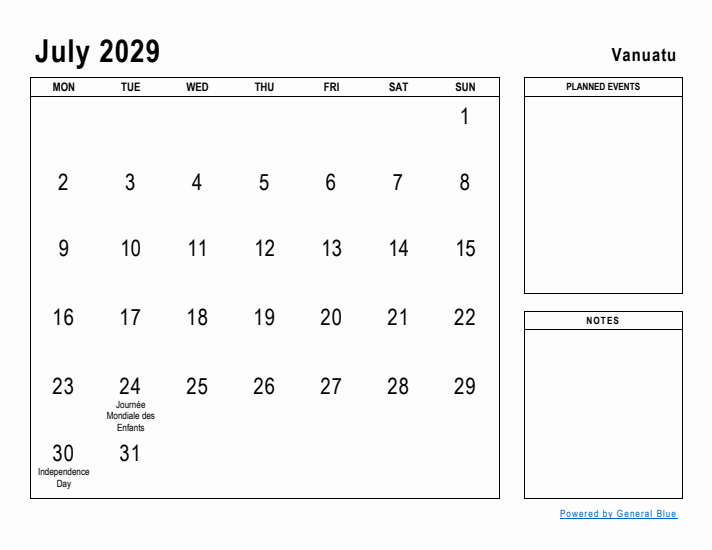 July 2029

Vanuatu

| MON | TUE | WED | THU | FRI | SAT | SUN |
|---|---|---|---|---|---|---|
| | | | | | | 1 |
| 2 | 3 | 4 | 5 | 6 | 7 | 8 |
| 9 | 10 | 11 | 12 | 13 | 14 | 15 |
| 16 | 17 | 18 | 19 | 20 | 21 | 22 |
| 23 | 24 Journée Mondiale des Enfants | 25 | 26 | 27 | 28 | 29 |
| 30 Independence Day | 31 | | | | | |

PLANNED EVENTS

NOTES

Powered by General Blue